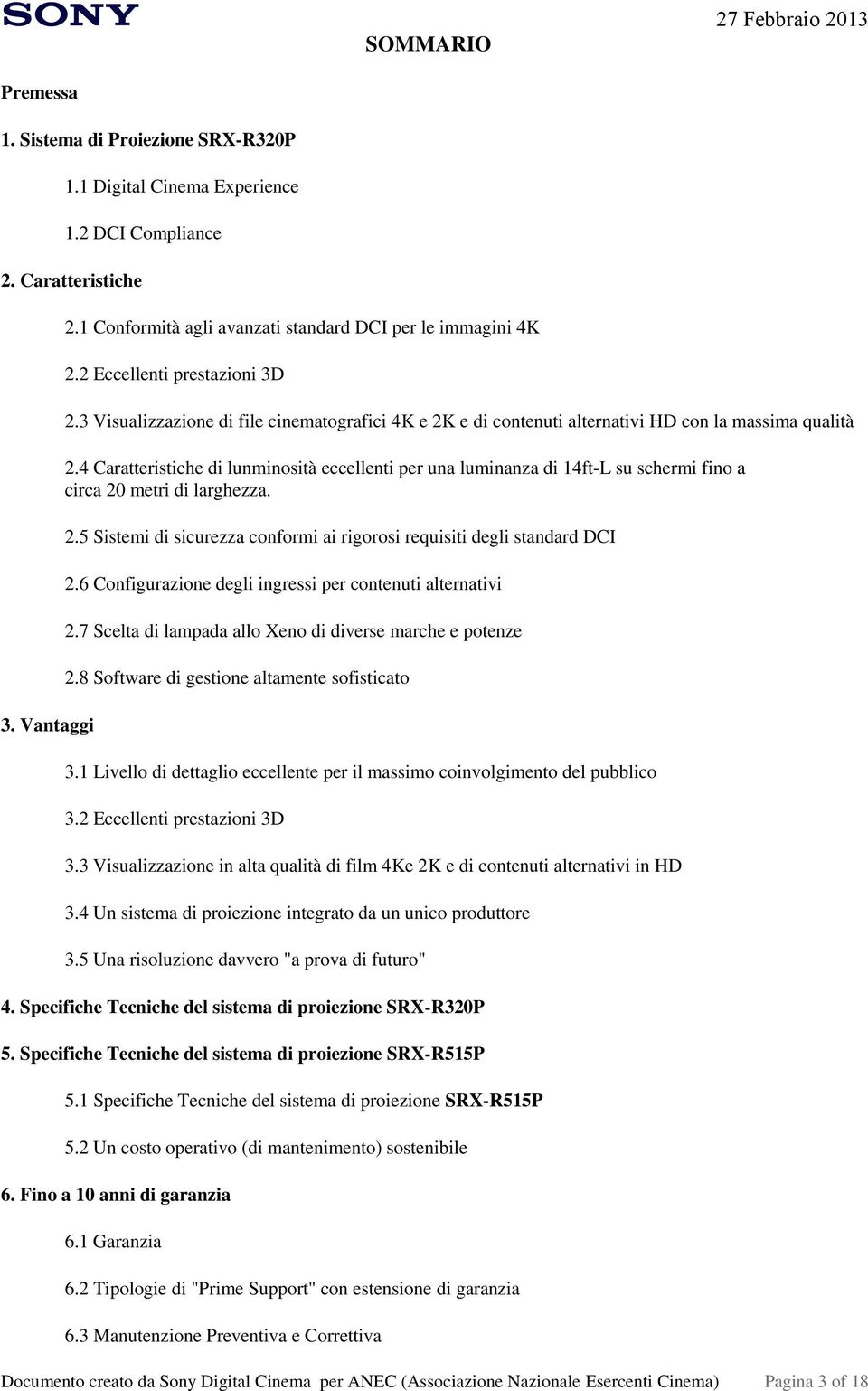 SONY

27 Febbraio 2013

SOMMARIO

Premessa

1. Sistema di Proiezione SRX-R320P

1.1 Digital Cinema Experience

1.2 DCI Compliance

2. Caratteristiche

2.1 Conformità agli avanzati standard DCI per le immagini 4K

2.2 Eccellenti prestazioni 3D

2.3 Visualizzazione di file cinematografici 4K e 2K e di contenuti alternativi HD con la massima qualità

2.4 Caratteristiche di lunminosità eccellenti per una luminanza di 14ft-L su schermi fino a circa 20 metri di larghezza.

2.5 Sistemi di sicurezza conformi ai rigorosi requisiti degli standard DCI

2.6 Configurazione degli ingressi per contenuti alternativi

2.7 Scelta di lampada allo Xeno di diverse marche e potenze

2.8 Software di gestione altamente sofisticato

3. Vantaggi

3.1 Livello di dettaglio eccellente per il massimo coinvolgimento del pubblico

3.2 Eccellenti prestazioni 3D

3.3 Visualizzazione in alta qualità di film 4Ke 2K e di contenuti alternativi in HD

3.4 Un sistema di proiezione integrato da un unico produttore

3.5 Una risoluzione davvero "a prova di futuro"

4. Specifiche Tecniche del sistema di proiezione SRX-R320P

5. Specifiche Tecniche del sistema di proiezione SRX-R515P

5.1 Specifiche Tecniche del sistema di proiezione SRX-R515P

5.2 Un costo operativo (di mantenimento) sostenibile

6. Fino a 10 anni di garanzia

6.1 Garanzia

6.2 Tipologie di "Prime Support" con estensione di garanzia

6.3 Manutenzione Preventiva e Correttiva

Documento creato da Sony Digital Cinema per ANEC (Associazione Nazionale Esercenti Cinema) Pagina 3 of 18